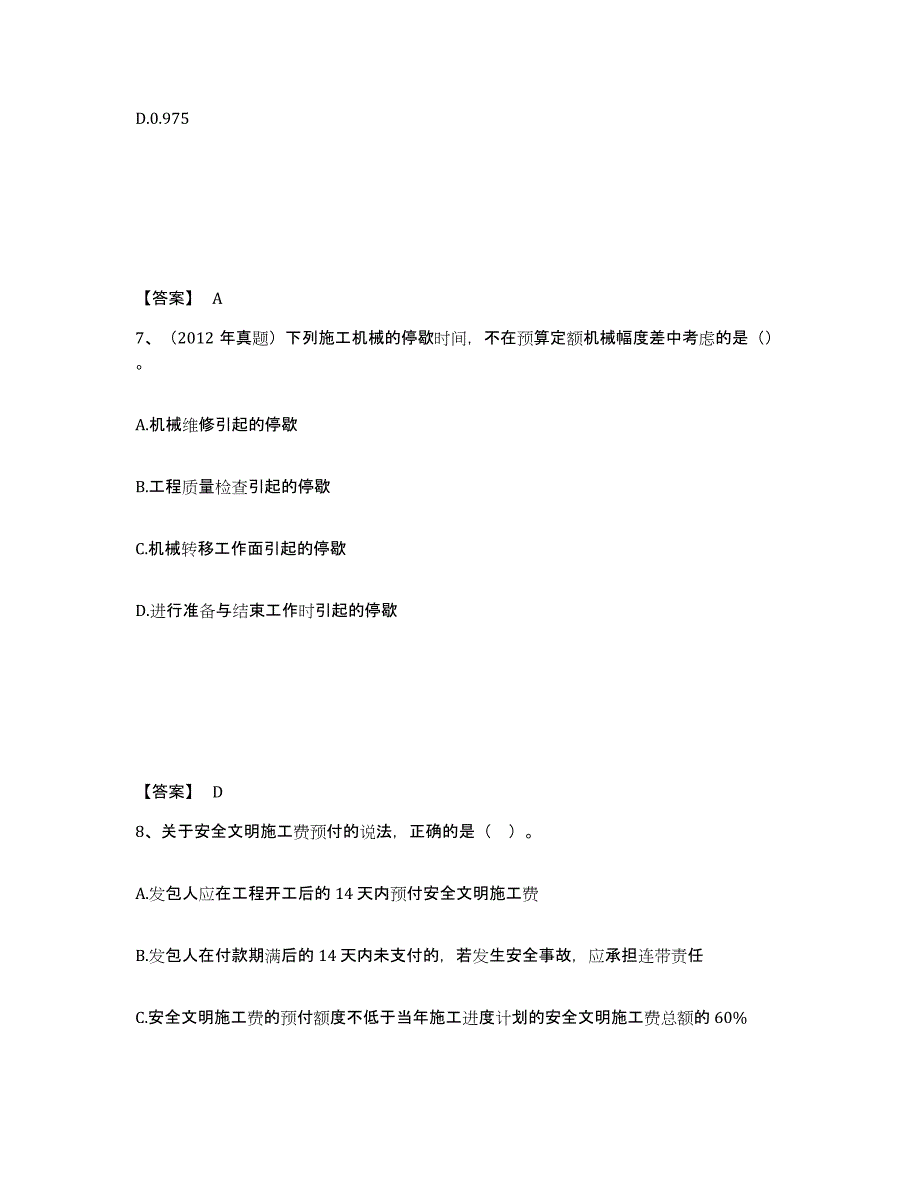 D.0.975

【答案】 A

7、（2012 年真题）下列施工机械的停歇时间，不在预算定额机械幅度差中考虑的是（）。

A.机械维修引起的停歇

B.工程质量检查引起的停歇

C.机械转移工作面引起的停歇

D.进行准备与结束工作时引起的停歇

【答案】 D

8、关于安全文明施工费预付的说法，正确的是（ ）。

A.发包人应在工程开工后的 14 天内预付安全文明施工费

B.发包人在付款期满后的 14 天内未支付的，若发生安全事故，应承担连带责任

C.安全文明施工费的预付额度不低于当年施工进度计划的安全文明施工费总额的 60%